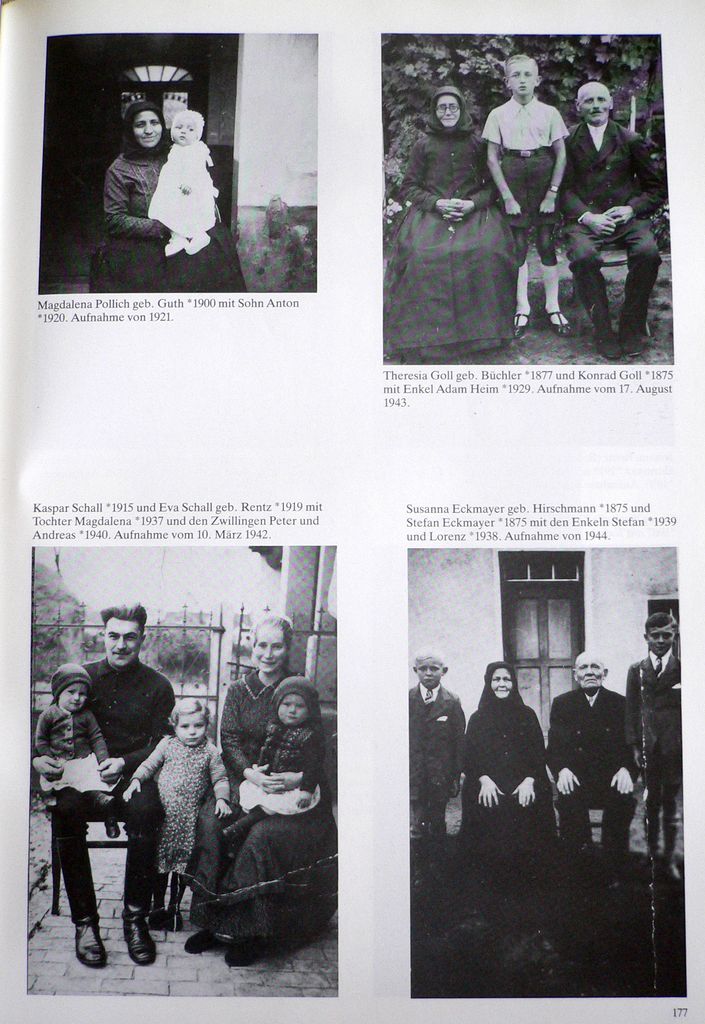 Magdalena Pollich geb. Guth *1900 mit Sohn Anton *1920. Aufnahme von 1921.

Theresia Goll geb. Büchler *1877 und Konrad Goll *1875 mit Enkel Adam Heim *1929. Aufnahme vom 17. August 1943.

Kaspar Schall *1915 und Eva Schall geb. Rentz *1919 mit Tochter Magdalena *1937 und den Zwillingen Peter und Andreas *1940. Aufnahme vom 10. März 1942.

Susanna Eckmayer geb. Hirschmann *1875 und Stefan Eckmayer *1875 mit den Enkeln Stefan *1939 und Lorenz *1938. Aufnahme von 1944.

177